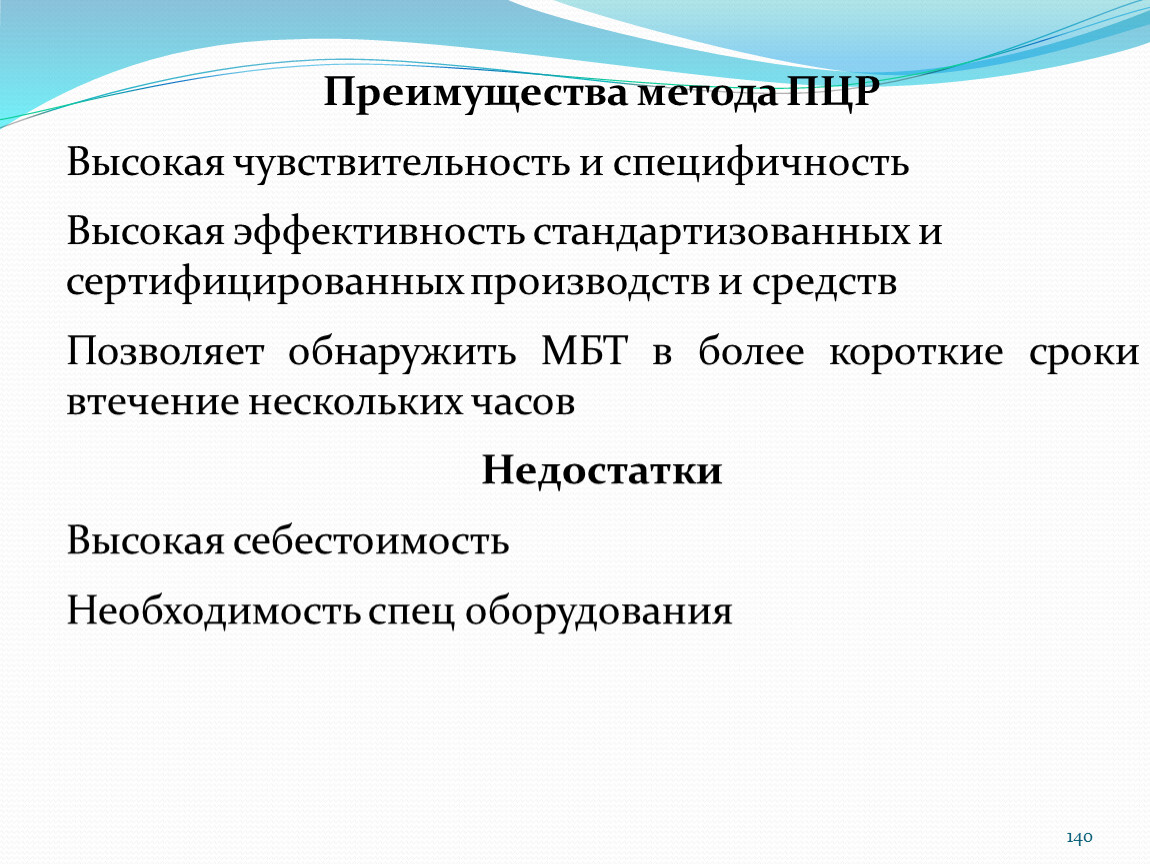 Преимущества метода ПЦР

Высокая чувствительность и специфичность

Высокая эффективность стандартизованных и сертифицированных производств и средств

Позволяет обнаружить МБТ в более короткие сроки втечение нескольких часов

Недостатки

Высокая себестоимость

Необходимость спец оборудования

140